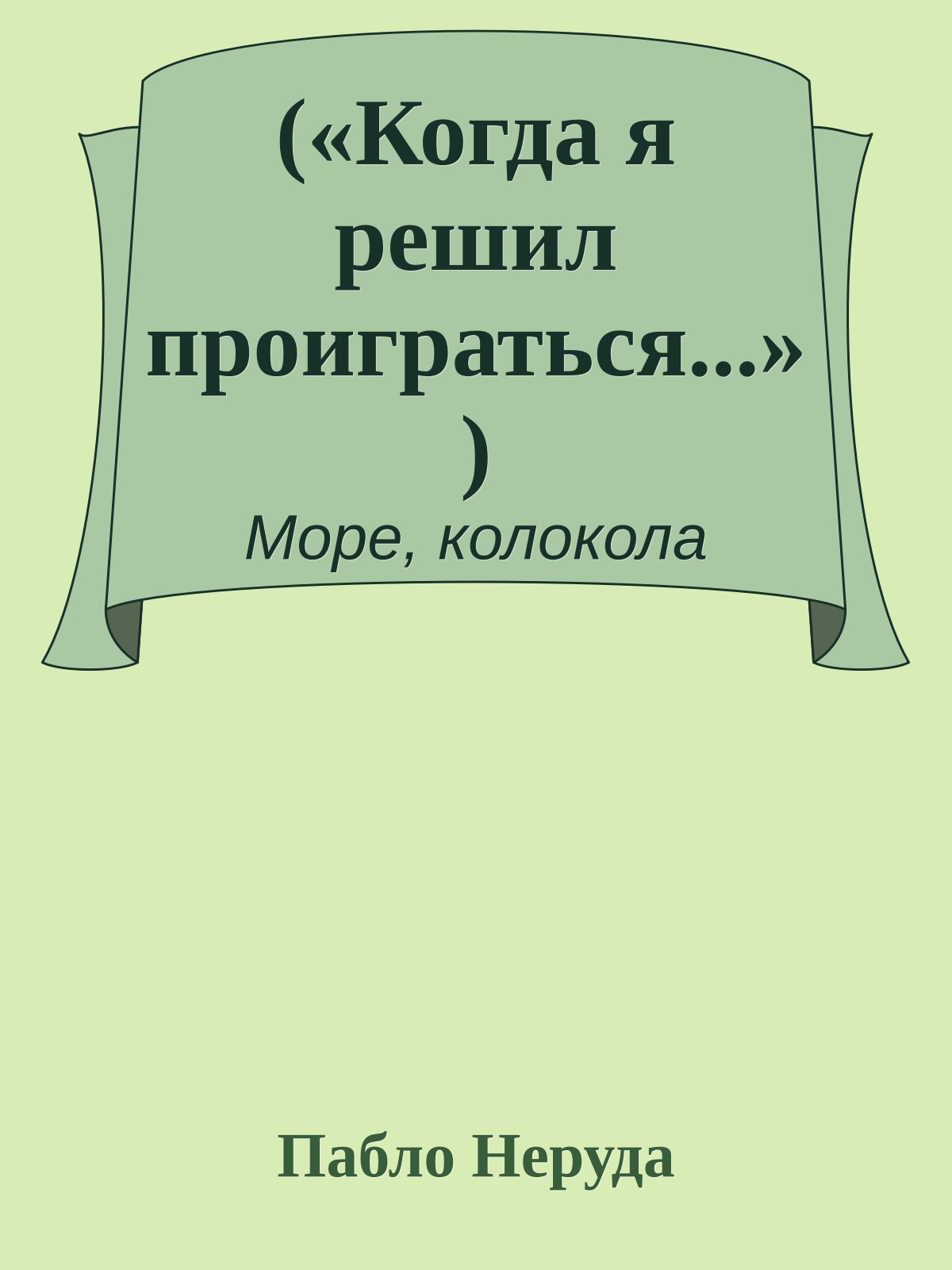 («Когда я решил проиграться...»)

Море, колокола

Пабло Неруда